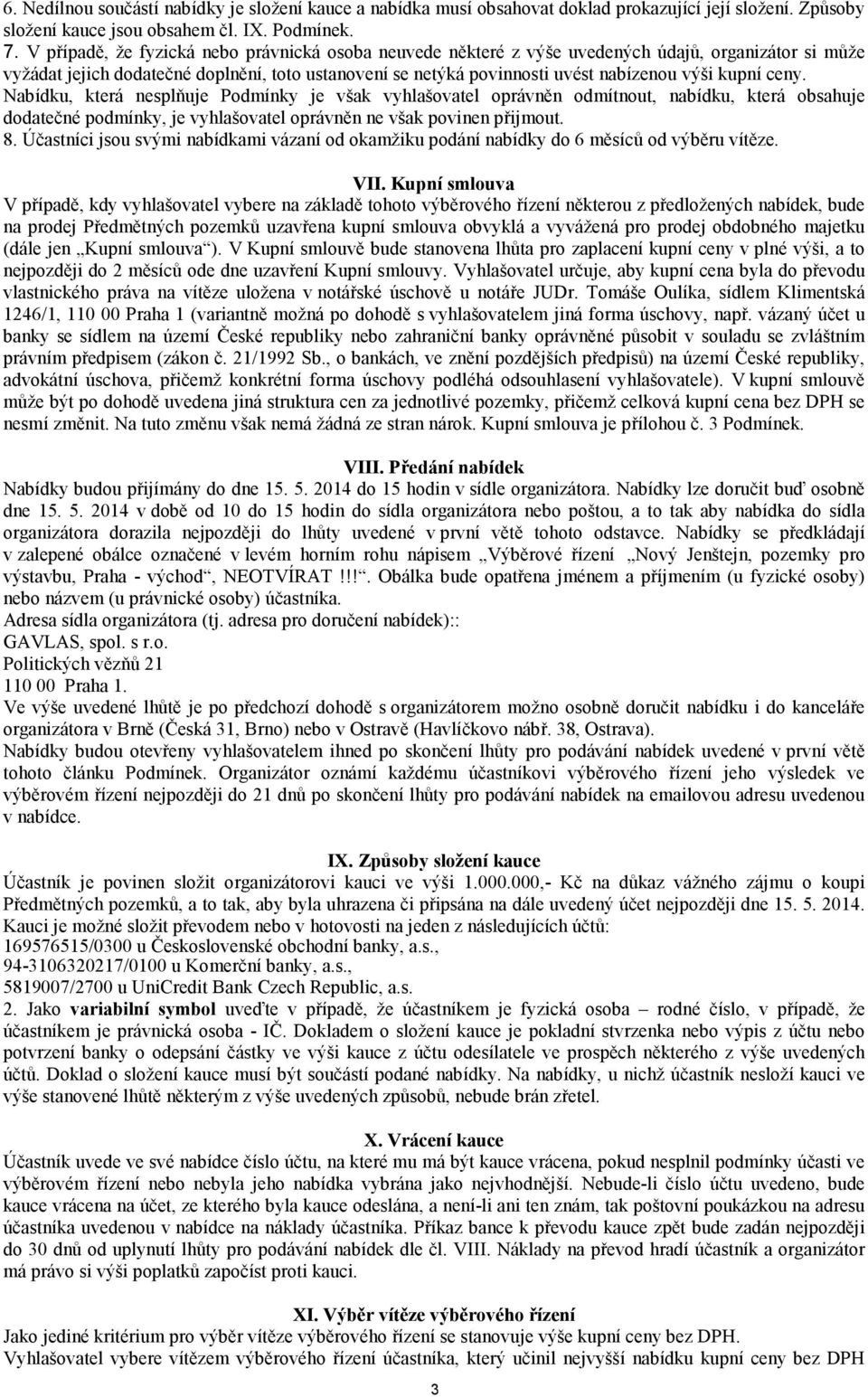 6. Nedílnou součástí nabídky je složení kauce a nabídka musí obsahovat doklad prokazující její složení. Způsoby složení kauce jsou obsahem čl. IX. Podmínek.
7. V případě, že fyzická nebo právnická osoba neuvede některé z výše uvedených údajů, organizátor si může vyžádat jejich dodatečné doplnění, toto ustanovení se netýká povinnosti uvést nabízenou výši kupní ceny.
Nabídku, která nesplňuje Podmínky je však vyhlašovatel oprávněn odmítnout, nabídku, která obsahuje dodatečné podmínky, je vyhlašovatel oprávněn ne však povinen přijmout.
8. Účastníci jsou svými nabídkami vázaní od okamžiku podání nabídky do 6 měsíců od výběru vítěze.

VII. Kupní smlouva
V případě, kdy vyhlašovatel vybere na základě tohoto výběrového řízení některou z předložených nabídek, bude na prodej Předmětných pozemků uzavřena kupní smlouva obvyklá a vyvážená pro prodej obdobného majetku (dále jen „Kupní smlouva“). V Kupní smlouvě bude stanovena lhůta pro zaplacení kupní ceny v plné výši, a to nejpozději do 2 měsíců ode dne uzavření Kupní smlouvy. Vyhlašovatel určuje, aby kupní cena byla do převodu vlastnického práva na vítěze uložena v notářské úschově u notáře JUDr. Tomáše Oulíka, sídlem Klimentská 1246/1, 110 00 Praha 1 (variantně možná po dohodě s vyhlašovatelem jiná forma úschovy, např. vázaný účet u banky se sídlem na území České republiky nebo zahraniční banky oprávněné působit v souladu se zvláštním právním předpisem (zákon č. 21/1992 Sb., o bankách, ve znění pozdějších předpisů) na území České republiky, advokátní úschova, přičemž konkrétní forma úschovy podléhá odsouhlasení vyhlašovatele). V kupní smlouvě může být po dohodě uvedena jiná struktura cen za jednotlivé pozemky, přičemž celková kupní cena bez DPH se nesmí změnit. Na tuto změnu však nemá žádná ze stran nárok. Kupní smlouva je přílohou č. 3 Podmínek.

VIII. Předání nabídek
Nabídky budou přijímány do dne 15. 5. 2014 do 15 hodin v sídle organizátora. Nabídky lze doručit buď osobně dne 15. 5. 2014 v době od 10 do 15 hodin do sídla organizátora nebo poštou, a to tak aby nabídka do sídla organizátora dorazila nejpozději do lhůty uvedené v první větě tohoto odstavce. Nabídky se předkládají v zalepené obálce označené v levém horním rohu nápisem „Výběrové řízení „Nový Jenštejn, pozemky pro výstavbu, Praha - východ“, NEOTVÍRAT !!!“. Obálka bude opatřena jménem a příjmením (u fyzické osoby) nebo názvem (u právnické osoby) účastníka.
Adresa sídla organizátora (tj. adresa pro doručení nabídek)::
GAVLAS, spol. s r.o.
Politických vězňů 21
110 00 Praha 1.
Ve výše uvedené lhůtě je po předchozí dohodě s organizátorem možno osobně doručit nabídku i do kanceláře organizátora v Brně (Česká 31, Brno) nebo v Ostravě (Havlíčkovo nábř. 38, Ostrava).
Nabídky budou otevřeny vyhlašovatelem ihned po skončení lhůty pro podávání nabídek uvedené v první větě tohoto článku Podmínek. Organizátor oznámí každému účastníkovi výběrového řízení jeho výsledek ve výběrovém řízení nejpozději do 21 dnů po skončení lhůty pro podávání nabídek na emailovou adresu uvedenou v nabídce.

IX. Způsoby složení kauce
Účastník je povinen složit organizátorovi kauci ve výši 1.000.000,- Kč na důkaz vážného zájmu o koupi Předmětných pozemků, a to tak, aby byla uhrazena či připsána na dále uvedený účet nejpozději dne 15. 5. 2014. Kauci je možné složit převodem nebo v hotovosti na jeden z následujících účtů:
169576515/0300 u Československé obchodní banky, a.s.,
94-3106320217/0100 u Komerční banky, a.s.,
5819007/2700 u UniCredit Bank Czech Republic, a.s.
2. Jako variabilní symbol uveďte v případě, že účastníkem je fyzická osoba – rodné číslo, v případě, že účastníkem je právnická osoba - IČ. Dokladem o složení kauce je pokladní stvrzenka nebo výpis z účtu nebo potvrzení banky o odepsání částky ve výši kauce z účtu odesílatele ve prospěch některého z výše uvedených účtů. Doklad o složení kauce musí být součástí podané nabídky. Na nabídky, u nichž účastník nesloží kauci ve výše stanovené lhůtě některým z výše uvedených způsobů, nebude brán zřetel.

X. Vrácení kauce
Účastník uvede ve své nabídce číslo účtu, na které mu má být kauce vrácena, pokud nesplnil podmínky účasti ve výběrovém řízení nebo nebyla jeho nabídka vybrána jako nejvhodnější. Nebude-li číslo účtu uvedeno, bude kauce vrácena na účet, ze kterého byla kauce odeslána, a není-li ani ten znám, tak poštovní poukázkou na adresu účastníka uvedenou v nabídce na náklady účastníka. Příkaz bance k převodu kauce zpět bude zadán nejpozději do 30 dnů od uplynutí lhůty pro podávání nabídek dle čl. VIII. Náklady na převod hradí účastník a organizátor má právo si výši poplatků započíst proti kauci.

XI. Výběr vítěze výběrového řízení
Jako jediné kritérium pro výběr vítěze výběrového řízení se stanovuje výše kupní ceny bez DPH.
Vyhlašovatel vybere vítězem výběrového řízení účastníka, který učinil nejvyšší nabídku kupní ceny bez DPH

3